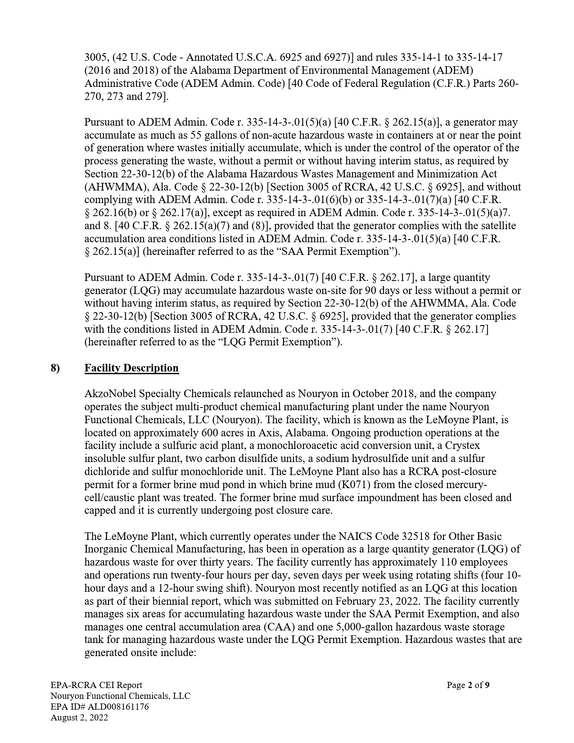 3005, (42 U.S. Code - Annotated U.S.C.A. 6925 and 6927)] and rules 335-14-1 to 335-14-17 (2016 and 2018) of the Alabama Department of Environmental Management (ADEM) Administrative Code (ADEM Admin. Code) [40 Code of Federal Regulation (C.F.R.) Parts 260-270, 273 and 279].

Pursuant to ADEM Admin. Code r. 335-14-3-.01(5)(a) [40 C.F.R. § 262.15(a)], a generator may accumulate as much as 55 gallons of non-acute hazardous waste in containers at or near the point of generation where wastes initially accumulate, which is under the control of the operator of the process generating the waste, without a permit or without having interim status, as required by Section 22-30-12(b) of the Alabama Hazardous Wastes Management and Minimization Act (AHWMMA), Ala. Code § 22-30-12(b) [Section 3005 of RCRA, 42 U.S.C. § 6925], and without complying with ADEM Admin. Code r. 335-14-3-.01(6)(b) or 335-14-3-.01(7)(a) [40 C.F.R. § 262.16(b) or § 262.17(a)], except as required in ADEM Admin. Code r. 335-14-3-.01(5)(a)7. and 8. [40 C.F.R. § 262.15(a)(7) and (8)], provided that the generator complies with the satellite accumulation area conditions listed in ADEM Admin. Code r. 335-14-3-.01(5)(a) [40 C.F.R. § 262.15(a)] (hereinafter referred to as the "SAA Permit Exemption").

Pursuant to ADEM Admin. Code r. 335-14-3-.01(7) [40 C.F.R. § 262.17], a large quantity generator (LQG) may accumulate hazardous waste on-site for 90 days or less without a permit or without having interim status, as required by Section 22-30-12(b) of the AHWMMA, Ala. Code § 22-30-12(b) [Section 3005 of RCRA, 42 U.S.C. § 6925], provided that the generator complies with the conditions listed in ADEM Admin. Code r. 335-14-3-.01(7) [40 C.F.R. § 262.17] (hereinafter referred to as the "LQG Permit Exemption").

8) Facility Description

AkzoNobel Specialty Chemicals relaunched as Nouryon in October 2018, and the company operates the subject multi-product chemical manufacturing plant under the name Nouryon Functional Chemicals, LLC (Nouryon). The facility, which is known as the LeMoyne Plant, is located on approximately 600 acres in Axis, Alabama. Ongoing production operations at the facility include a sulfuric acid plant, a monochloroacetic acid conversion unit, a Crystex insoluble sulfur plant, two carbon disulfide units, a sodium hydrosulfide unit and a sulfur dichloride and sulfur monochloride unit. The LeMoyne Plant also has a RCRA post-closure permit for a former brine mud pond in which brine mud (K071) from the closed mercury-cell/caustic plant was treated. The former brine mud surface impoundment has been closed and capped and it is currently undergoing post closure care.

The LeMoyne Plant, which currently operates under the NAICS Code 32518 for Other Basic Inorganic Chemical Manufacturing, has been in operation as a large quantity generator (LQG) of hazardous waste for over thirty years. The facility currently has approximately 110 employees and operations run twenty-four hours per day, seven days per week using rotating shifts (four 10-hour days and a 12-hour swing shift). Nouryon most recently notified as an LQG at this location as part of their biennial report, which was submitted on February 23, 2022. The facility currently manages six areas for accumulating hazardous waste under the SAA Permit Exemption, and also manages one central accumulation area (CAA) and one 5,000-gallon hazardous waste storage tank for managing hazardous waste under the LQG Permit Exemption. Hazardous wastes that are generated onsite include:

EPA-RCRA CEI Report
Nouryon Functional Chemicals, LLC
EPA ID# ALD008161176
August 2, 2022

Page 2 of 9